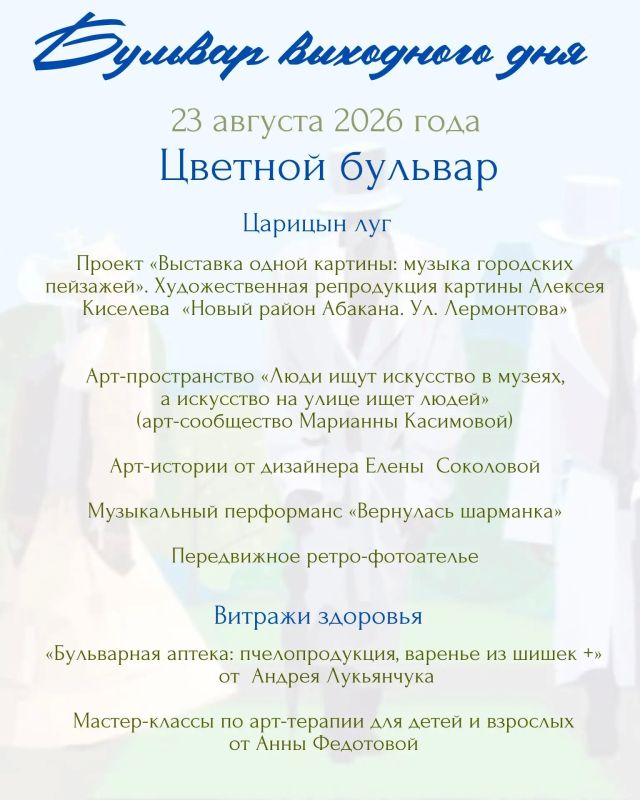 Бульвар выходного дня

23 августа 2026 года

Цветной бульвар

Царицын луг

Проект «Выставка одной картины: музыка городских пейзажей». Художественная репродукция картины Алексея Киселева «Новый район Абакана. Ул. Лермонтова»

Арт-пространство «Люди ищут искусство в музеях, а искусство на улице ищет людей» (арт-сообщество Марианны Касимовой)

Арт-истории от дизайнера Елены Соколовой

Музыкальный перформанс «Вернулась шарманка»

Передвижное ретро-фотоателье

Витражи здоровья

«Бульварная аптека: пчелопродукция, варенье из шишек +» от Андрея Лукьянчука

Мастер-классы по арт-терапии для детей и взрослых от Анны Федотовой